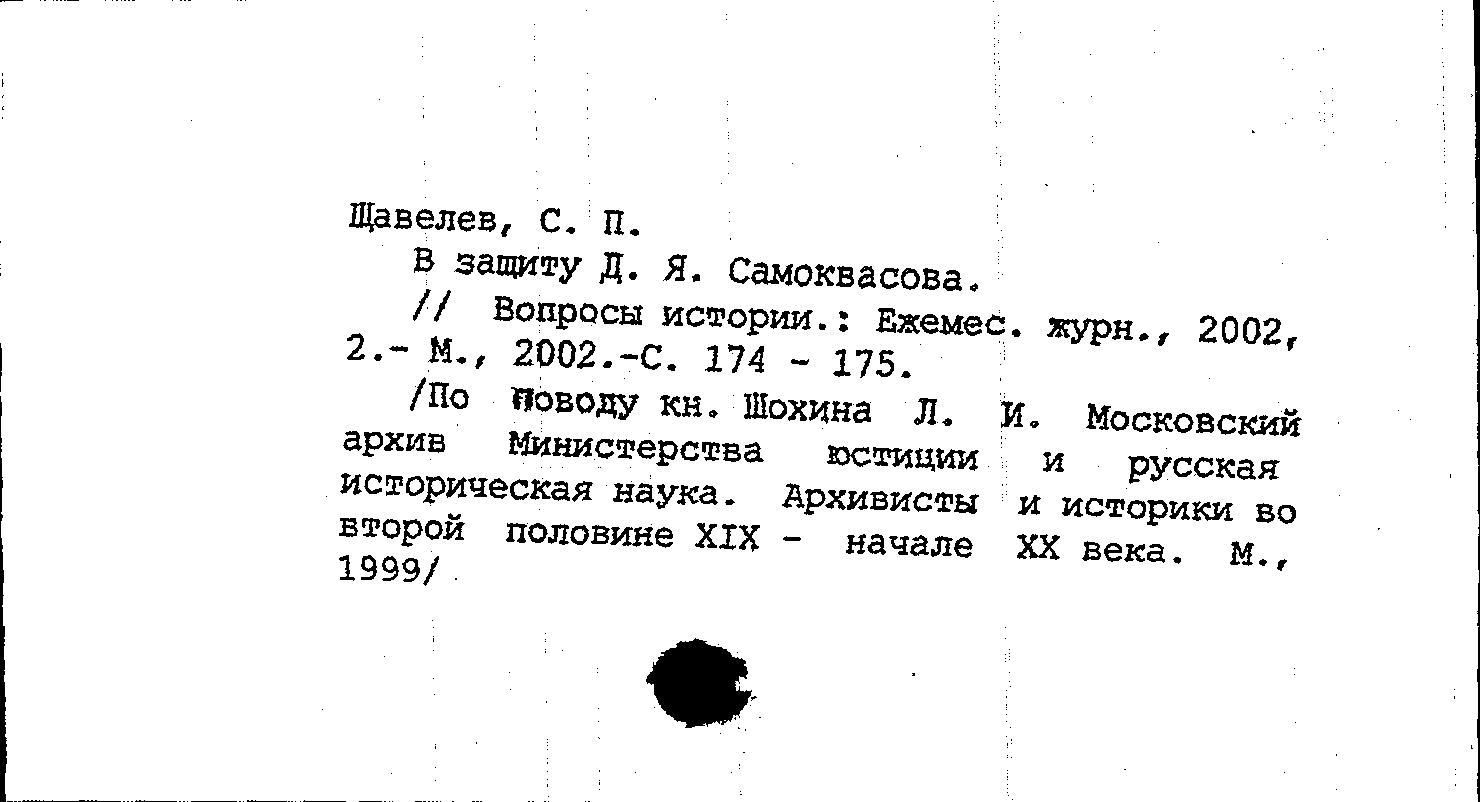 Щавелев, С. П.

В защиту Д. Я. Самоквасова.

// Вопросы истории.: Ежемес. журн., 2002, 2.- М., 2002.-С. 174 - 175.

/По поводу кн. Шохина Л. И. Московский архив Министерства юстиции и русская историческая наука. Архивисты и историки во второй половине XIX - начале XX века. М., 1999/